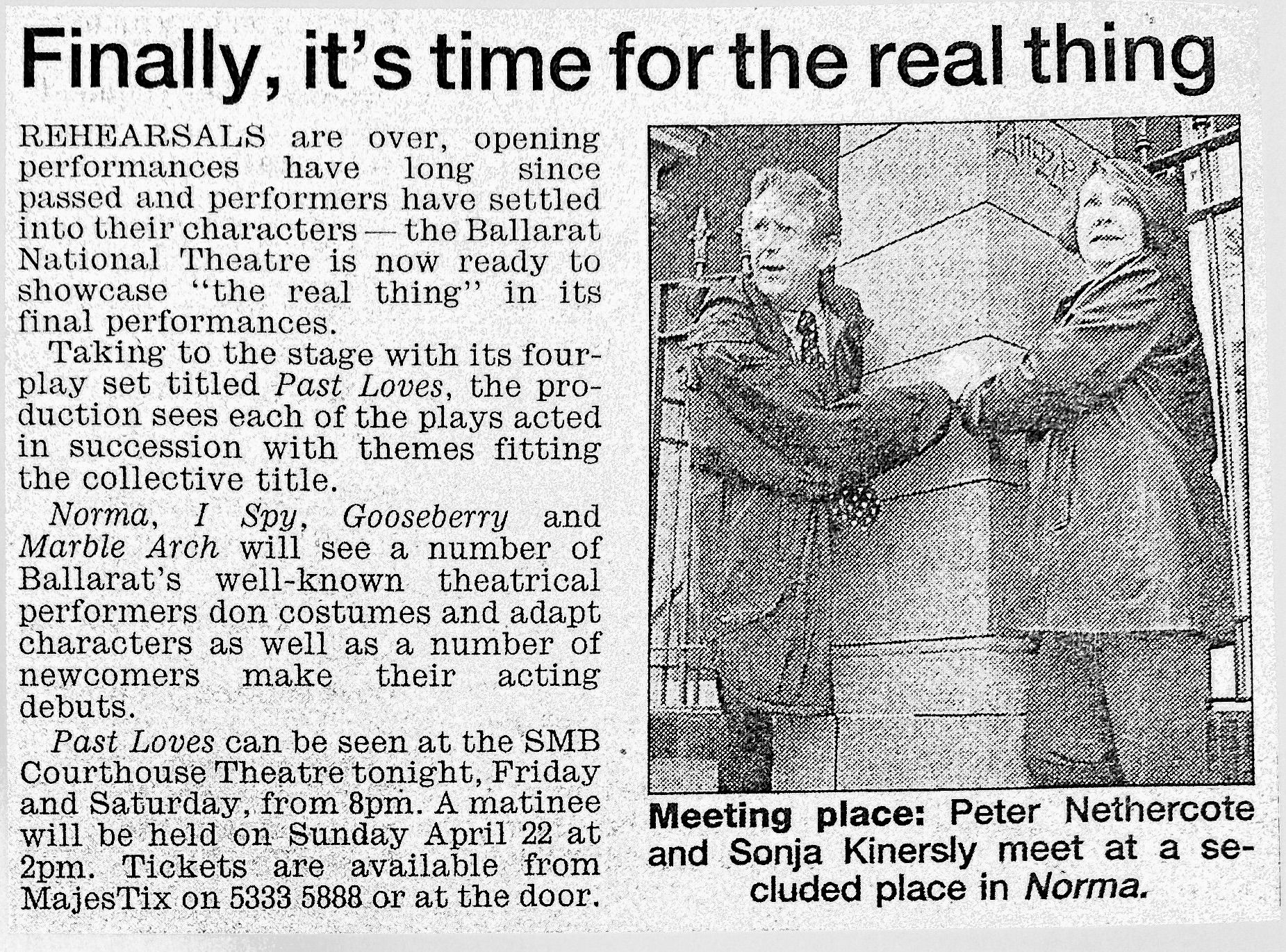 Finally, it's time for the real thing

REHEARSALS are over, opening performances have long since passed and performers have settled into their characters — the Ballarat National Theatre is now ready to showcase "the real thing" in its final performances.

Taking to the stage with its four-play set titled Past Loves, the production sees each of the plays acted in succession with themes fitting the collective title.

Norma, I Spy, Gooseberry and Marble Arch will see a number of Ballarat's well-known theatrical performers don costumes and adapt characters as well as a number of newcomers make their acting debuts.

Past Loves can be seen at the SMB Courthouse Theatre tonight, Friday and Saturday, from 8pm. A matinee will be held on Sunday April 22 at 2pm. Tickets are available from MajesTix on 5333 5888 or at the door.

Meeting place: Peter Nethercote and Sonja Kinersly meet at a secluded place in Norma.